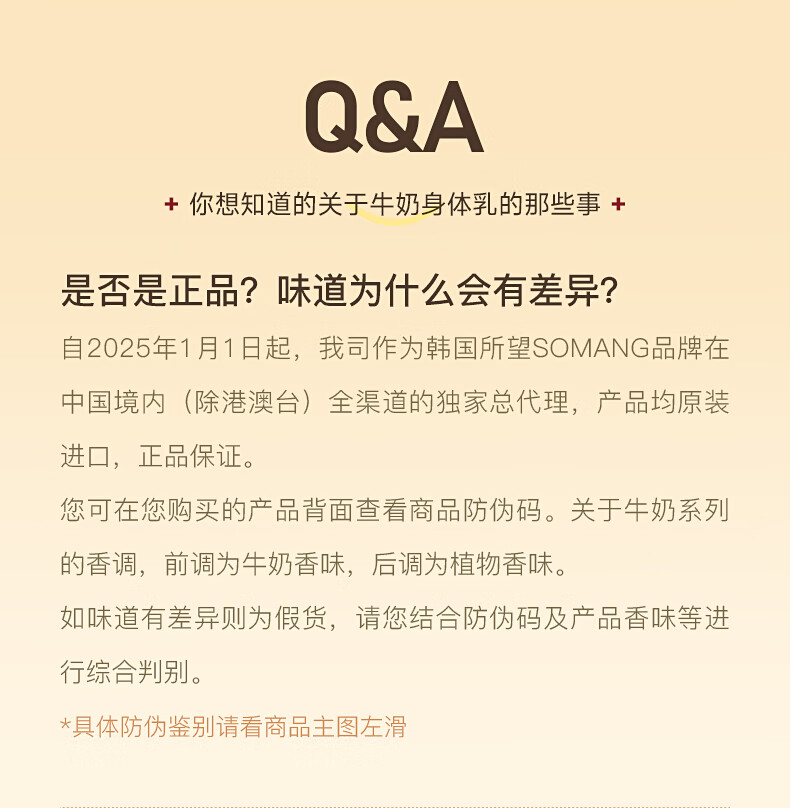 Q&A

+ 你想知道的关于牛奶身体乳的那些事 +

是否是正品？味道为什么会有差异？

自2025年1月1日起，我司作为韩国所望SOMANG品牌在中国境内（除港澳台）全渠道的独家总代理，产品均原装进口，正品保证。

您可在您购买的产品背面查看商品防伪码。关于牛奶系列的香调，前调为牛奶香味，后调为植物香味。

如味道有差异则为假货，请您结合防伪码及产品香味等进行综合判别。

*具体防伪鉴别请看商品主图左滑